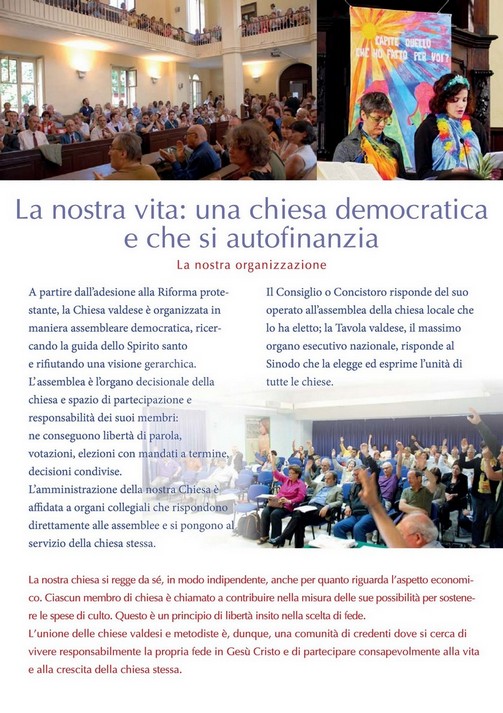 CAPITE QUELLO CHE HO FATTO PER VOI?

La nostra vita: una chiesa democratica e che si autofinanzia

La nostra organizzazione

A partire dall'adesione alla Riforma protestante, la Chiesa valdese è organizzata in maniera assembleare democratica, ricercando la guida dello Spirito santo e rifiutando una visione gerarchica. L'assemblea è l'organo decisionale della chiesa e spazio di partecipazione e responsabilità dei suoi membri: ne conseguono libertà di parola, votazioni, elezioni con mandati a termine, decisioni condivise. L'amministrazione della nostra Chiesa è affidata a organi collegiali che rispondono direttamente alle assemblee e si pongono al servizio della chiesa stessa.

Il Consiglio o Concistoro risponde del suo operato all'assemblea della chiesa locale che lo ha eletto; la Tavola valdese, il massimo organo esecutivo nazionale, risponde al Sinodo che la elegge ed esprime l'unità di tutte le chiese.

La nostra chiesa si regge da sé, in modo indipendente, anche per quanto riguarda l'aspetto economico. Ciascun membro di chiesa è chiamato a contribuire nella misura delle sue possibilità per sostenere le spese di culto. Questo è un principio di libertà insito nella scelta di fede.
L'unione delle chiese valdesi e metodiste è, dunque, una comunità di credenti dove si cerca di vivere responsabilmente la propria fede in Gesù Cristo e di partecipare consapevolmente alla vita e alla crescita della chiesa stessa.